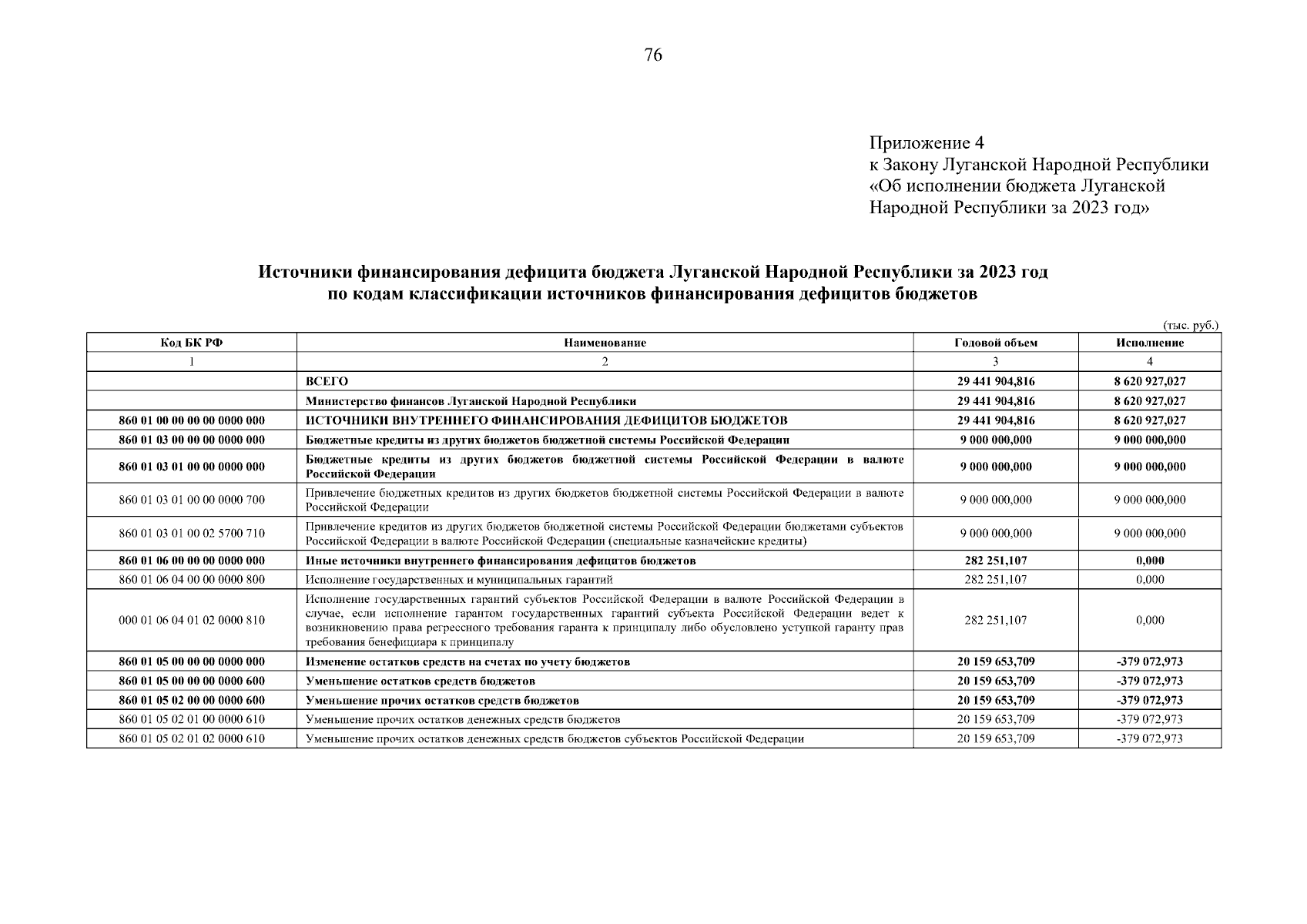 76

Приложение 4
к Закону Луганской Народной Республики
«Об исполнении бюджета Луганской Народной Республики за 2023 год»

Источники финансирования дефицита бюджета Луганской Народной Республики за 2023 год
по кодам классификации источников финансирования дефицитов бюджетов

(тыс. руб.)

| Код БК РФ | Наименование | Годовой объем | Исполнение |
|---|---|---|---|
| 1 | 2 | 3 | 4 |
| | ВСЕГО | 29 441 904,816 | 8 620 927,027 |
| | Министерство финансов Луганской Народной Республики | 29 441 904,816 | 8 620 927,027 |
| 860 01 00 00 00 00 0000 000 | ИСТОЧНИКИ ВНУТРЕННЕГО ФИНАНСИРОВАНИЯ ДЕФИЦИТОВ БЮДЖЕТОВ | 29 441 904,816 | 8 620 927,027 |
| 860 01 03 00 00 00 0000 000 | Бюджетные кредиты из других бюджетов бюджетной системы Российской Федерации | 9 000 000,000 | 9 000 000,000 |
| 860 01 03 01 00 00 0000 000 | Бюджетные кредиты из других бюджетов бюджетной системы Российской Федерации в валюте Российской Федерации | 9 000 000,000 | 9 000 000,000 |
| 860 01 03 01 00 00 0000 700 | Привлечение бюджетных кредитов из других бюджетов бюджетной системы Российской Федерации в валюте Российской Федерации | 9 000 000,000 | 9 000 000,000 |
| 860 01 03 01 00 02 5700 710 | Привлечение кредитов из других бюджетов бюджетной системы Российской Федерации бюджетами субъектов Российской Федерации в валюте Российской Федерации (специальные казначейские кредиты) | 9 000 000,000 | 9 000 000,000 |
| 860 01 06 00 00 00 0000 000 | Иные источники внутреннего финансирования дефицитов бюджетов | 282 251,107 | 0,000 |
| 860 01 06 04 00 00 0000 800 | Исполнение государственных и муниципальных гарантий | 282 251,107 | 0,000 |
| 000 01 06 04 01 02 0000 810 | Исполнение государственных гарантий субъектов Российской Федерации в валюте Российской Федерации в случае, если исполнение гарантом государственных гарантий субъекта Российской Федерации ведет к возникновению права регрессного требования гаранта к принципалу либо обусловлено уступкой гаранту прав требования бенефициара к принципалу | 282 251,107 | 0,000 |
| 860 01 05 00 00 00 0000 000 | Изменение остатков средств на счетах по учету бюджетов | 20 159 653,709 | -379 072,973 |
| 860 01 05 00 00 00 0000 600 | Уменьшение остатков средств бюджетов | 20 159 653,709 | -379 072,973 |
| 860 01 05 02 00 00 0000 600 | Уменьшение прочих остатков средств бюджетов | 20 159 653,709 | -379 072,973 |
| 860 01 05 02 01 00 0000 610 | Уменьшение прочих остатков денежных средств бюджетов | 20 159 653,709 | -379 072,973 |
| 860 01 05 02 01 02 0000 610 | Уменьшение прочих остатков денежных средств бюджетов субъектов Российской Федерации | 20 159 653,709 | -379 072,973 |